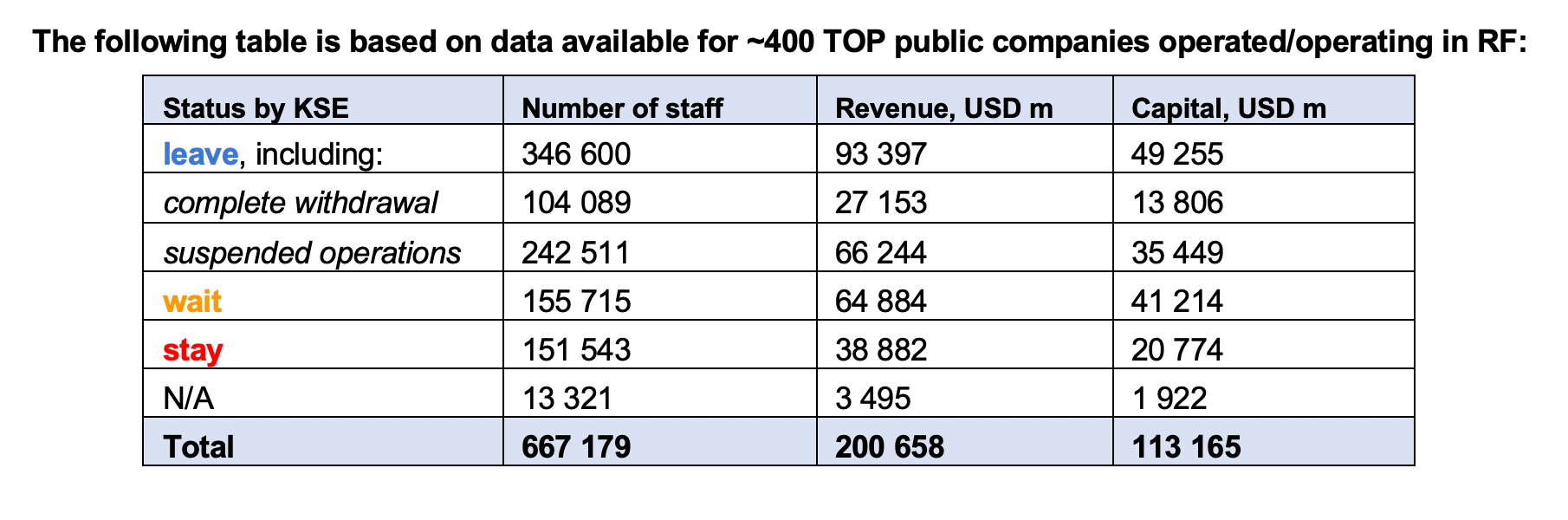 The following table is based on data available for ~400 TOP public companies operated/operating in RF:

| Status by KSE | Number of staff | Revenue, USD m | Capital, USD m |
|---|---|---|---|
| leave, including: | 346 600 | 93 397 | 49 255 |
| complete withdrawal | 104 089 | 27 153 | 13 806 |
| suspended operations | 242 511 | 66 244 | 35 449 |
| wait | 155 715 | 64 884 | 41 214 |
| stay | 151 543 | 38 882 | 20 774 |
| N/A | 13 321 | 3 495 | 1 922 |
| Total | 667 179 | 200 658 | 113 165 |